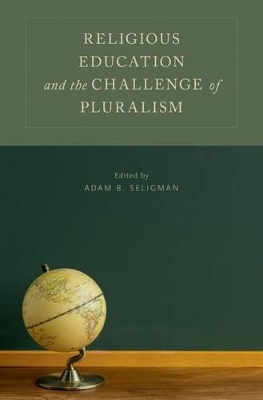 RELIGIOUS EDUCATION and the CHALLENGE of PLURALISM

Edited by
ADAM B. SELIGMAN